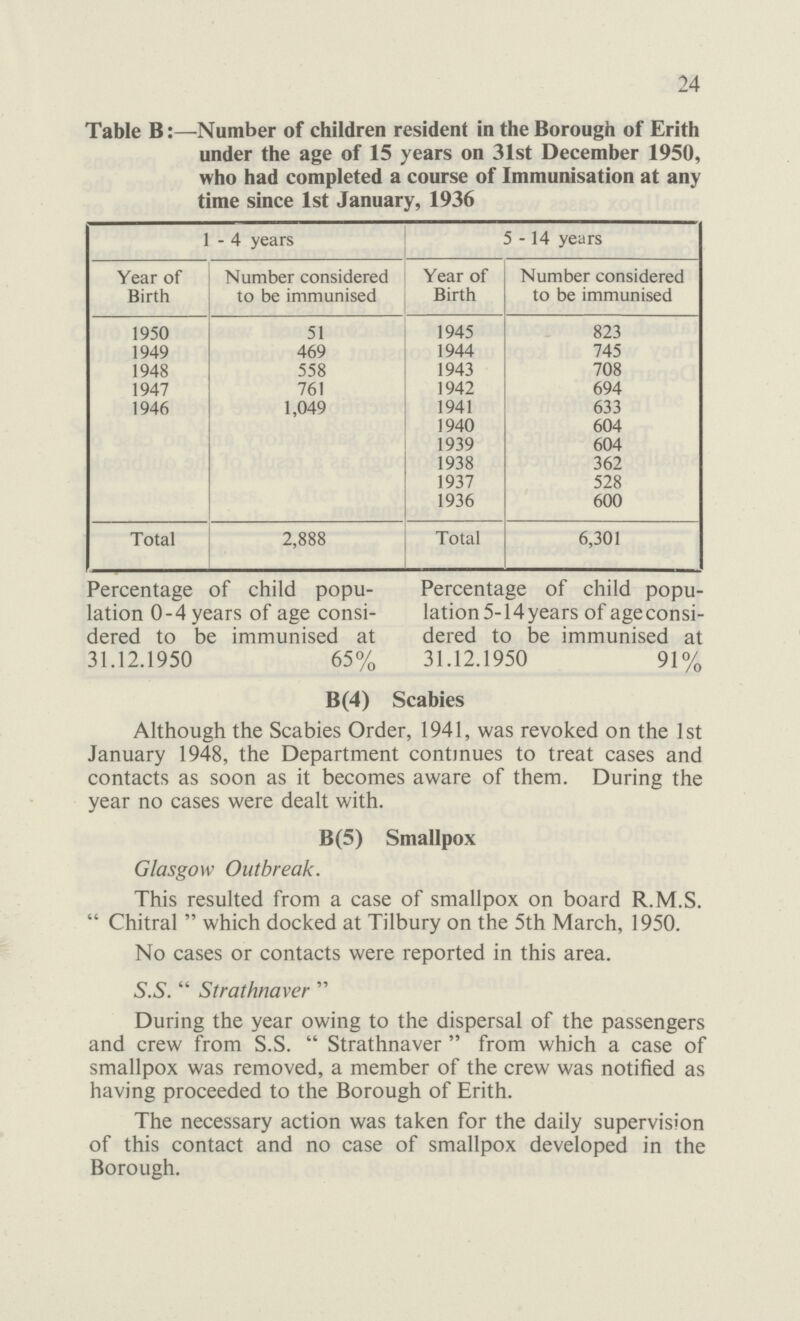 24

Table B:—Number of children resident in the Borough of Erith under the age of 15 years on 31st December 1950, who had completed a course of Immunisation at any time since 1st January, 1936

| 1 - 4 years | | 5 - 14 years | |
|---|---|---|---|
| Year of Birth | Number considered to be immunised | Year of Birth | Number considered to be immunised |
| 1950 | 51 | 1945 | 823 |
| 1949 | 469 | 1944 | 745 |
| 1948 | 558 | 1943 | 708 |
| 1947 | 761 | 1942 | 694 |
| 1946 | 1,049 | 1941 | 633 |
| | | 1940 | 604 |
| | | 1939 | 604 |
| | | 1938 | 362 |
| | | 1937 | 528 |
| | | 1936 | 600 |
| Total | 2,888 | Total | 6,301 |

Percentage of child population 0-4 years of age considered to be immunised at 31.12.1950 65%

Percentage of child population 5-14 years of age considered to be immunised at 31.12.1950 91%

B(4) Scabies

Although the Scabies Order, 1941, was revoked on the 1st January 1948, the Department continues to treat cases and contacts as soon as it becomes aware of them. During the year no cases were dealt with.

B(5) Smallpox

Glasgow Outbreak.

This resulted from a case of smallpox on board R.M.S. " Chitral " which docked at Tilbury on the 5th March, 1950.

No cases or contacts were reported in this area.

S.S. " Strathnaver "

During the year owing to the dispersal of the passengers and crew from S.S. " Strathnaver " from which a case of smallpox was removed, a member of the crew was notified as having proceeded to the Borough of Erith.

The necessary action was taken for the daily supervision of this contact and no case of smallpox developed in the Borough.